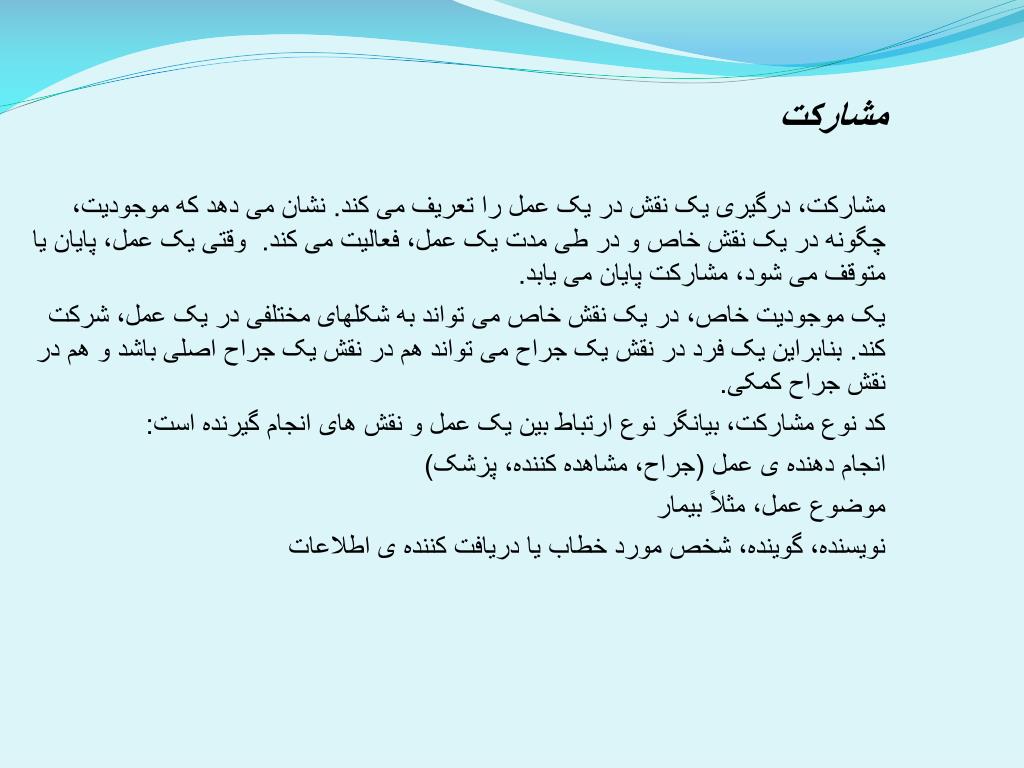 مشارکت

مشارکت، درگیری یک نقش در یک عمل را تعریف می کند. نشان می دهد که موجودیت، چگونه در یک نقش خاص و در طی مدت یک عمل، فعالیت می کند. وقتی یک عمل، پایان یا متوقف می شود، مشارکت پایان می یابد.

یک موجودیت خاص، در یک نقش خاص می تواند به شکلهای مختلفی در یک عمل، شرکت کند. بنابراین یک فرد در نقش یک جراح می تواند هم در نقش یک جراح اصلی باشد و هم در نقش جراح کمکی.

کد نوع مشارکت، بیانگر نوع ارتباط بین یک عمل و نقش های انجام گیرنده است:

انجام دهنده ی عمل (جراح، مشاهده کننده، پزشک)

موضوع عمل، مثلاً بیمار

نویسنده، گوینده، شخص مورد خطاب یا دریافت کننده ی اطلاعات